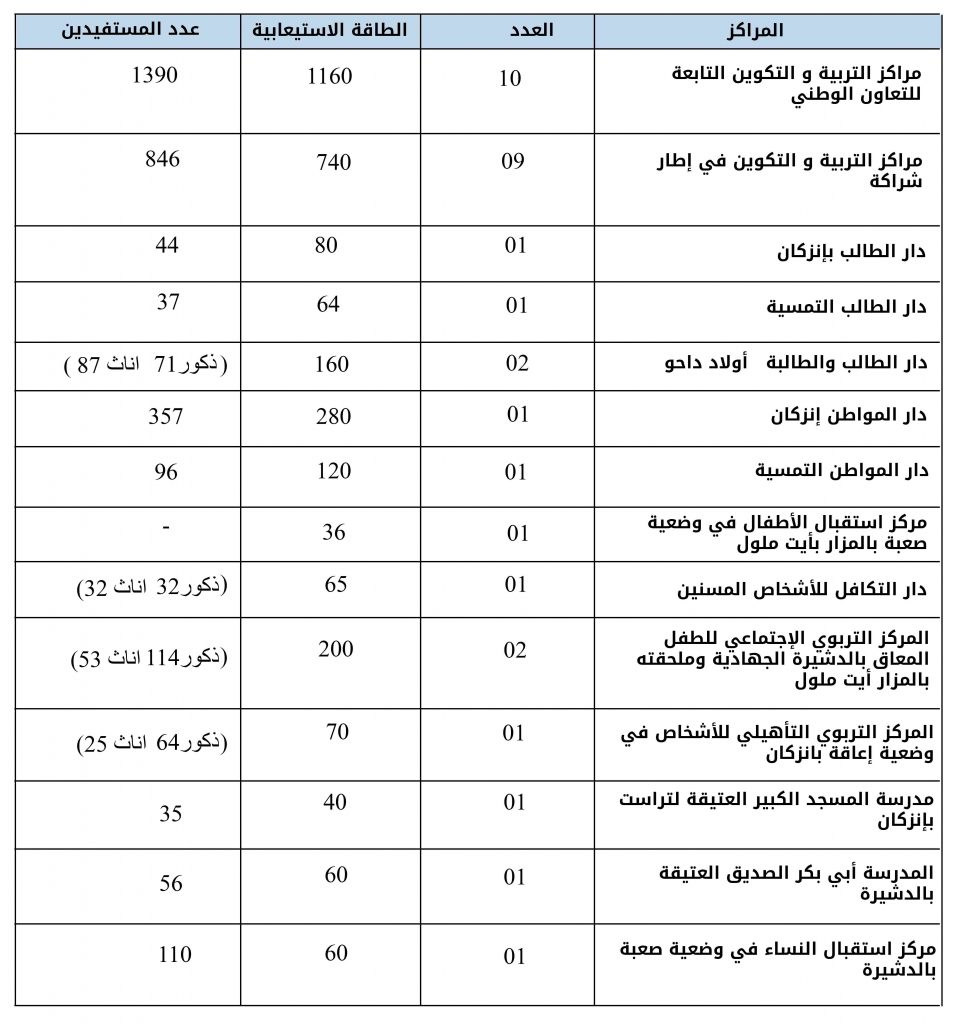 | المراكز | العدد | الطاقة الاستيعابية | عدد المستفيدين |
|---|---|---|---|
| مراكز التربية و التكوين التابعة للتعاون الوطني | 10 | 1160 | 1390 |
| مراكز التربية و التكوين في إطار شراكة | 09 | 740 | 846 |
| دار الطالب بإنزكان | 01 | 80 | 44 |
| دار الطالب التمسية | 01 | 64 | 37 |
| دار الطالب والطالبة أولاد داحو | 02 | 160 | (ذكور71 اناث 87 ) |
| دار المواطن إنزكان | 01 | 280 | 357 |
| دار المواطن التمسية | 01 | 120 | 96 |
| مركز استقبال الأطفال في وضعية صعبة بالمزار بأيت ملول | 01 | 36 | - |
| دار التكافل للأشخاص المسنين | 01 | 65 | (ذكور32 اناث 32) |
| المركز التربوي الإجتماعي للطفل المعاق بالدشيرة الجهادية وملحقته بالمزار أيت ملول | 02 | 200 | (ذكور114 اناث 53) |
| المركز التربوي التأهيلي للأشخاص في وضعية إعاقة بانزكان | 01 | 70 | (ذكور64 اناث 25) |
| مدرسة المسجد الكبير العتيقة لتراست بإنزكان | 01 | 40 | 35 |
| المدرسة أبي بكر الصديق العتيقة بالدشيرة | 01 | 60 | 56 |
| مركز استقبال النساء في وضعية صعبة بالدشيرة | 01 | 60 | 110 |